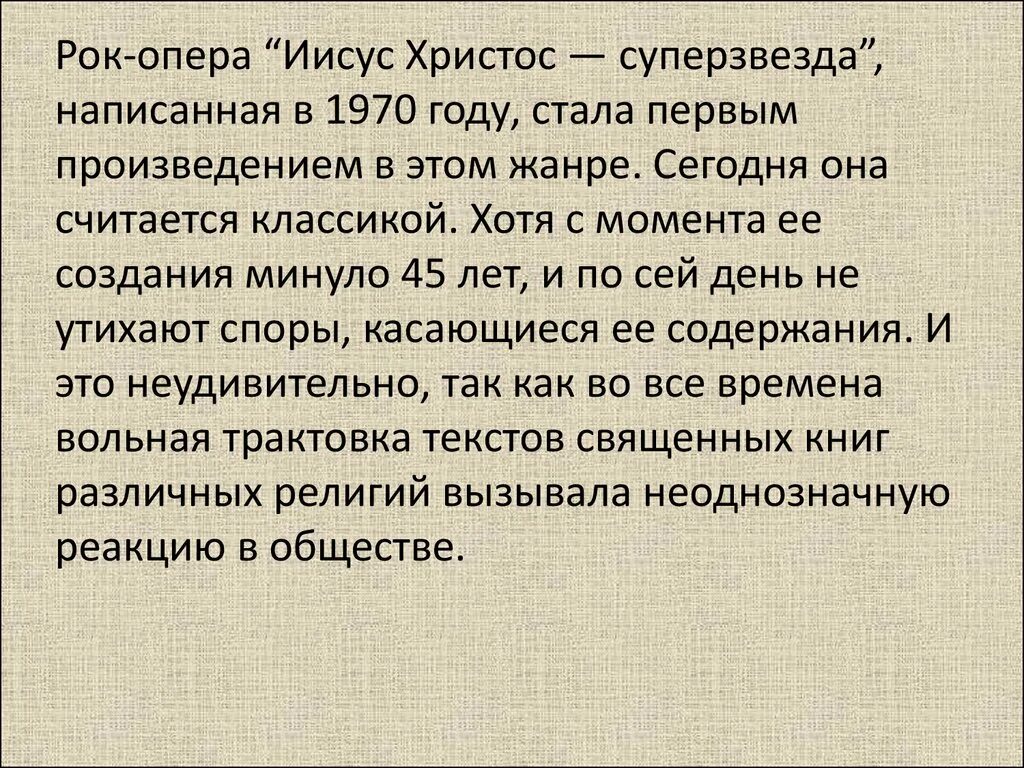 Рок-опера “Иисус Христос — суперзвезда”, написанная в 1970 году, стала первым произведением в этом жанре. Сегодня она считается классикой. Хотя с момента ее создания минуло 45 лет, и по сей день не утихают споры, касающиеся ее содержания. И это неудивительно, так как во все времена вольная трактовка текстов священных книг различных религий вызывала неоднозначную реакцию в обществе.